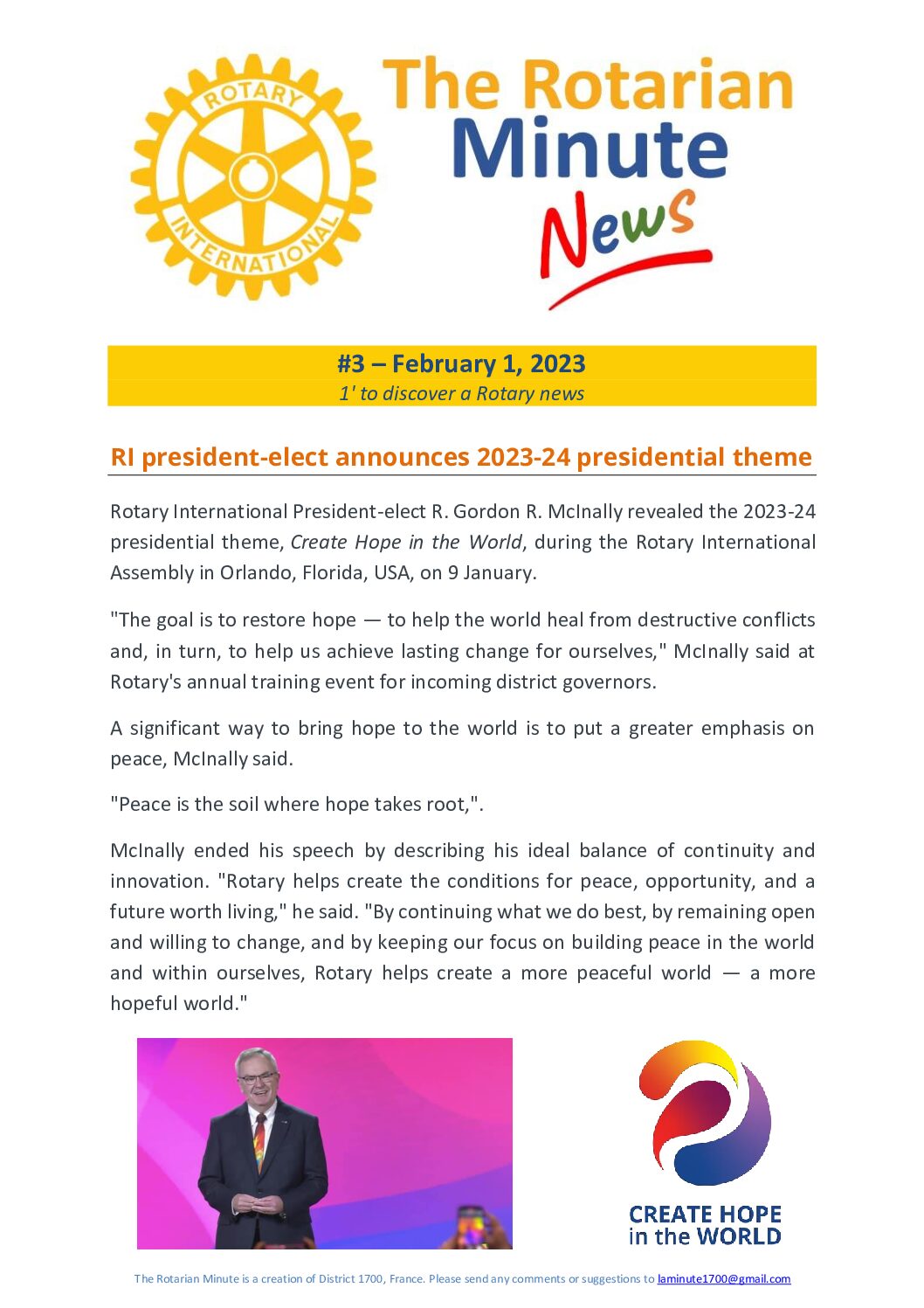 ROTARY
INTERNATIONAL

The Rotarian
Minute
News

#3 – February 1, 2023
1' to discover a Rotary news

RI president-elect announces 2023-24 presidential theme

Rotary International President-elect R. Gordon R. McInally revealed the 2023-24 presidential theme, Create Hope in the World, during the Rotary International Assembly in Orlando, Florida, USA, on 9 January.

"The goal is to restore hope — to help the world heal from destructive conflicts and, in turn, to help us achieve lasting change for ourselves," McInally said at Rotary's annual training event for incoming district governors.

A significant way to bring hope to the world is to put a greater emphasis on peace, McInally said.

"Peace is the soil where hope takes root,".

McInally ended his speech by describing his ideal balance of continuity and innovation. "Rotary helps create the conditions for peace, opportunity, and a future worth living," he said. "By continuing what we do best, by remaining open and willing to change, and by keeping our focus on building peace in the world and within ourselves, Rotary helps create a more peaceful world — a more hopeful world."

CREATE HOPE
in the WORLD

The Rotarian Minute is a creation of District 1700, France. Please send any comments or suggestions to laminute1700@gmail.com